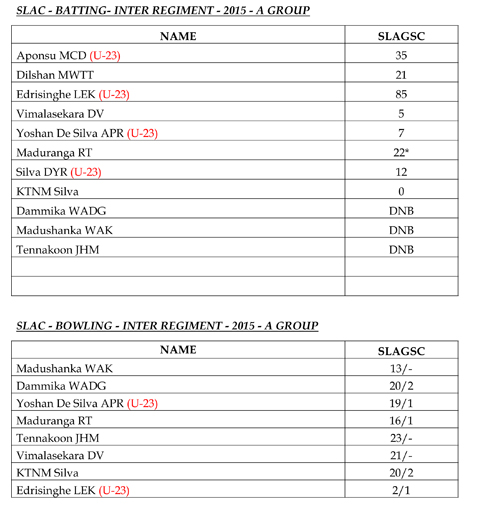 SLAC - BATTING- INTER REGIMENT - 2015 - A GROUP

| NAME | SLAGSC |
|---|---|
| Aponsu MCD (U-23) | 35 |
| Dilshan MWTT | 21 |
| Edrisinghe LEK (U-23) | 85 |
| Vimalasekara DV | 5 |
| Yoshan De Silva APR (U-23) | 7 |
| Maduranga RT | 22* |
| Silva DYR (U-23) | 12 |
| KTNM Silva | 0 |
| Dammika WADG | DNB |
| Madushanka WAK | DNB |
| Tennakoon JHM | DNB |
| | |
| | |

SLAC - BOWLING - INTER REGIMENT - 2015 - A GROUP

| NAME | SLAGSC |
|---|---|
| Madushanka WAK | 13/- |
| Dammika WADG | 20/2 |
| Yoshan De Silva APR (U-23) | 19/1 |
| Maduranga RT | 16/1 |
| Tennakoon JHM | 23/- |
| Vimalasekara DV | 21/- |
| KTNM Silva | 20/2 |
| Edrisinghe LEK (U-23) | 2/1 |